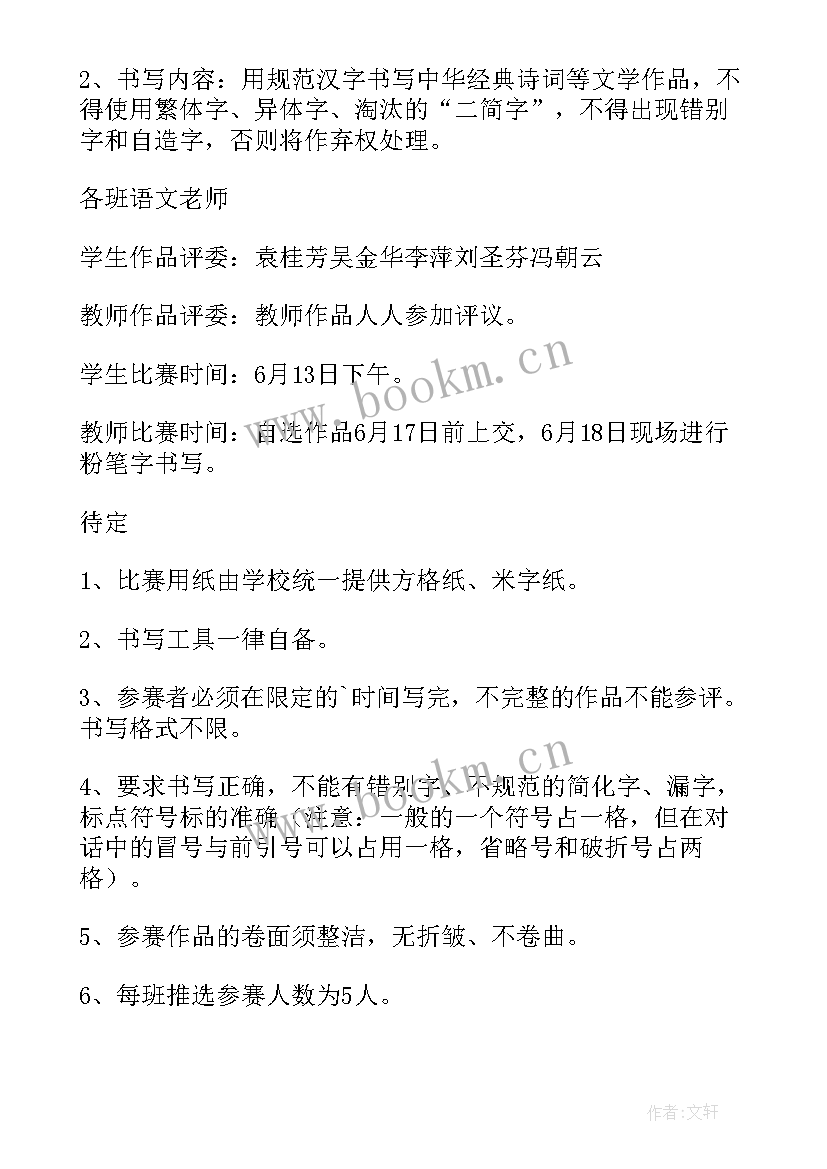 2、书写内容：用规范汉字书写中华经典诗词等文学作品，不得使用繁体字、异体字、淘汰的“二简字”，不得出现错别字和自造字，否则将作弃权处理。

各班语文老师

学生作品评委：袁桂芳吴金华李萍刘圣芬冯朝云

教师作品评委：教师作品人人参加评议。

学生比赛时间：6月13日下午。

教师比赛时间：自选作品6月17日前上交，6月18日现场进行粉笔字书写。

待定

1、比赛用纸由学校统一提供方格纸、米字纸。

2、书写工具一律自备。

3、参赛者必须在限定的`时间写完，不完整的作品不能参评。书写格式不限。

4、要求书写正确，不能有错别字、不规范的简化字、漏字，标点符号标的准确（注意：一般的一个符号占一格，但在对话中的冒号与前引号可以占用一格，省略号和破折号占两格）。

5、参赛作品的卷面须整洁，无折皱、不卷曲。

6、每班推选参赛人数为5人。

www.bookm.cn

www.bookm.cn

作者：文轩